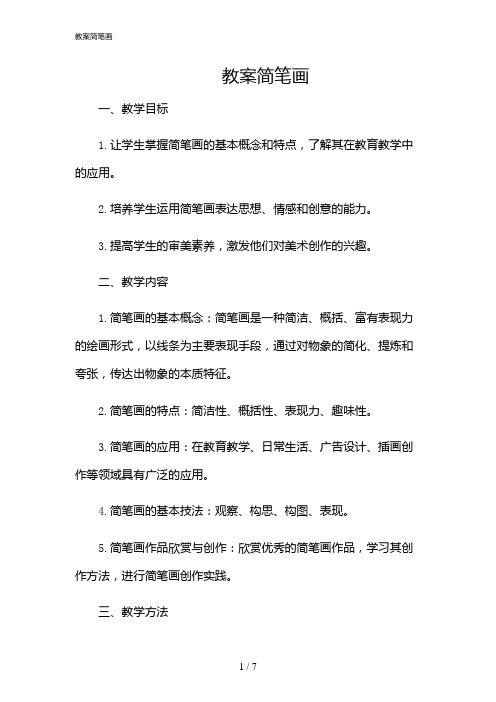 教案简笔画

教案简笔画

一、教学目标

1. 让学生掌握简笔画的基本概念和特点，了解其在教育教学中的应用。

2. 培养学生运用简笔画表达思想、情感和创意的能力。

3. 提高学生的审美素养，激发他们对美术创作的兴趣。

二、教学内容

1. 简笔画的基本概念：简笔画是一种简洁、概括、富有表现力的绘画形式，以线条为主要表现手段，通过对物象的简化、提炼和夸张，传达出物象的本质特征。

2. 简笔画的特点：简洁性、概括性、表现力、趣味性。

3. 简笔画的应用：在教育教学、日常生活、广告设计、插画创作等领域具有广泛的应用。

4. 简笔画的基本技法：观察、构思、构图、表现。

5. 简笔画作品欣赏与创作：欣赏优秀的简笔画作品，学习其创作方法，进行简笔画创作实践。

三、教学方法

1 / 7